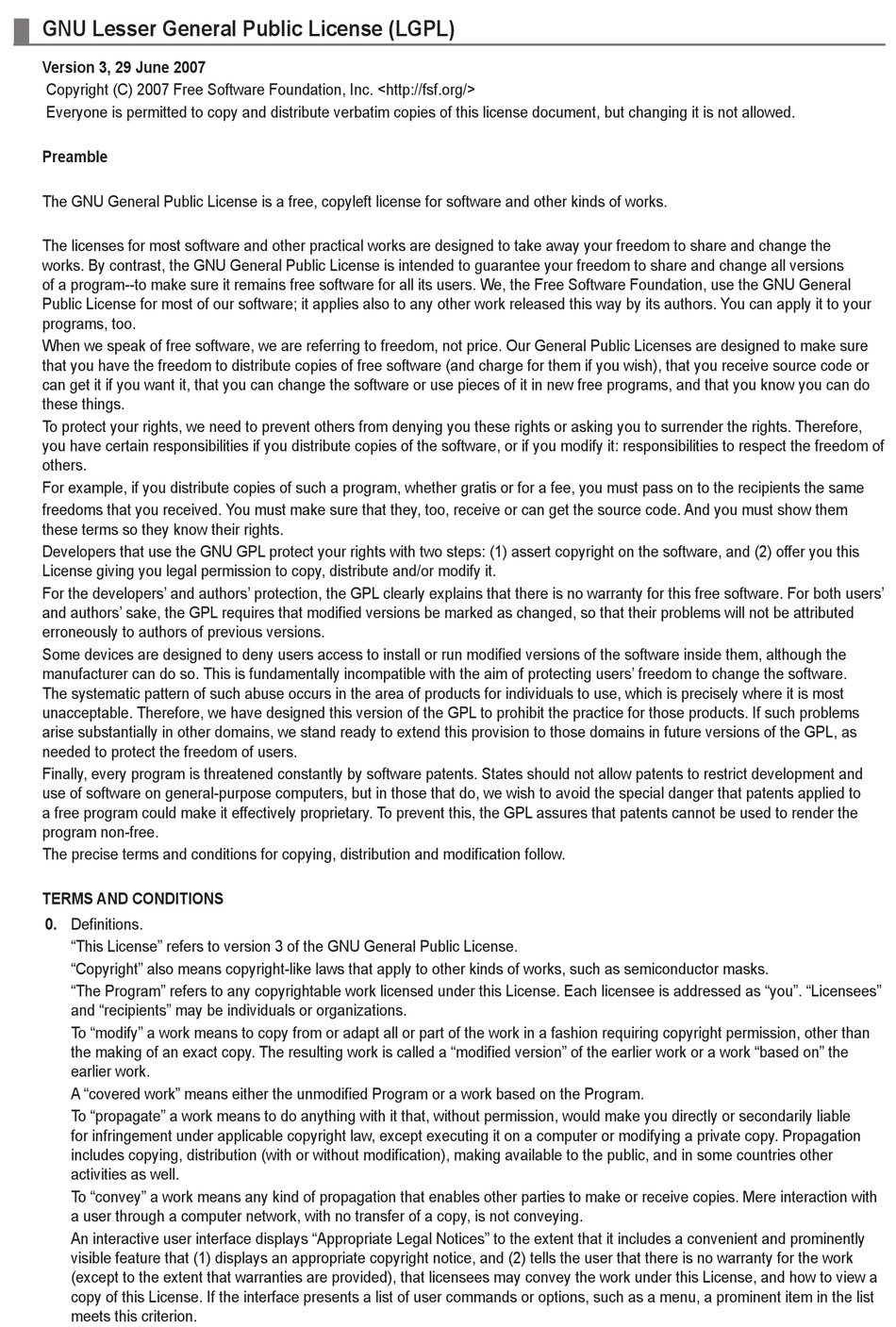 GNU Lesser General Public License (LGPL)

Version 3, 29 June 2007
Copyright (C) 2007 Free Software Foundation, Inc. <http://fsf.org/>
Everyone is permitted to copy and distribute verbatim copies of this license document, but changing it is not allowed.

Preamble

The GNU General Public License is a free, copyleft license for software and other kinds of works.

The licenses for most software and other practical works are designed to take away your freedom to share and change the works. By contrast, the GNU General Public License is intended to guarantee your freedom to share and change all versions of a program--to make sure it remains free software for all its users. We, the Free Software Foundation, use the GNU General Public License for most of our software; it applies also to any other work released this way by its authors. You can apply it to your programs, too.

When we speak of free software, we are referring to freedom, not price. Our General Public Licenses are designed to make sure that you have the freedom to distribute copies of free software (and charge for them if you wish), that you receive source code or can get it if you want it, that you can change the software or use pieces of it in new free programs, and that you know you can do these things.

To protect your rights, we need to prevent others from denying you these rights or asking you to surrender the rights. Therefore, you have certain responsibilities if you distribute copies of the software, or if you modify it: responsibilities to respect the freedom of others.

For example, if you distribute copies of such a program, whether gratis or for a fee, you must pass on to the recipients the same freedoms that you received. You must make sure that they, too, receive or can get the source code. And you must show them these terms so they know their rights.

Developers that use the GNU GPL protect your rights with two steps: (1) assert copyright on the software, and (2) offer you this License giving you legal permission to copy, distribute and/or modify it.

For the developers' and authors' protection, the GPL clearly explains that there is no warranty for this free software. For both users' and authors' sake, the GPL requires that modified versions be marked as changed, so that their problems will not be attributed erroneously to authors of previous versions.

Some devices are designed to deny users access to install or run modified versions of the software inside them, although the manufacturer can do so. This is fundamentally incompatible with the aim of protecting users' freedom to change the software. The systematic pattern of such abuse occurs in the area of products for individuals to use, which is precisely where it is most unacceptable. Therefore, we have designed this version of the GPL to prohibit the practice for those products. If such problems arise substantially in other domains, we stand ready to extend this provision to those domains in future versions of the GPL, as needed to protect the freedom of users.

Finally, every program is threatened constantly by software patents. States should not allow patents to restrict development and use of software on general-purpose computers, but in those that do, we wish to avoid the special danger that patents applied to a free program could make it effectively proprietary. To prevent this, the GPL assures that patents cannot be used to render the program non-free.

The precise terms and conditions for copying, distribution and modification follow.

TERMS AND CONDITIONS

0. Definitions.

"This License" refers to version 3 of the GNU General Public License.

"Copyright" also means copyright-like laws that apply to other kinds of works, such as semiconductor masks.

"The Program" refers to any copyrightable work licensed under this License. Each licensee is addressed as "you". "Licensees" and "recipients" may be individuals or organizations.

To "modify" a work means to copy from or adapt all or part of the work in a fashion requiring copyright permission, other than the making of an exact copy. The resulting work is called a "modified version" of the earlier work or a work "based on" the earlier work.

A "covered work" means either the unmodified Program or a work based on the Program.

To "propagate" a work means to do anything with it that, without permission, would make you directly or secondarily liable for infringement under applicable copyright law, except executing it on a computer or modifying a private copy. Propagation includes copying, distribution (with or without modification), making available to the public, and in some countries other activities as well.

To "convey" a work means any kind of propagation that enables other parties to make or receive copies. Mere interaction with a user through a computer network, with no transfer of a copy, is not conveying.

An interactive user interface displays "Appropriate Legal Notices" to the extent that it includes a convenient and prominently visible feature that (1) displays an appropriate copyright notice, and (2) tells the user that there is no warranty for the work (except to the extent that warranties are provided), that licensees may convey the work under this License, and how to view a copy of this License. If the interface presents a list of user commands or options, such as a menu, a prominent item in the list meets this criterion.